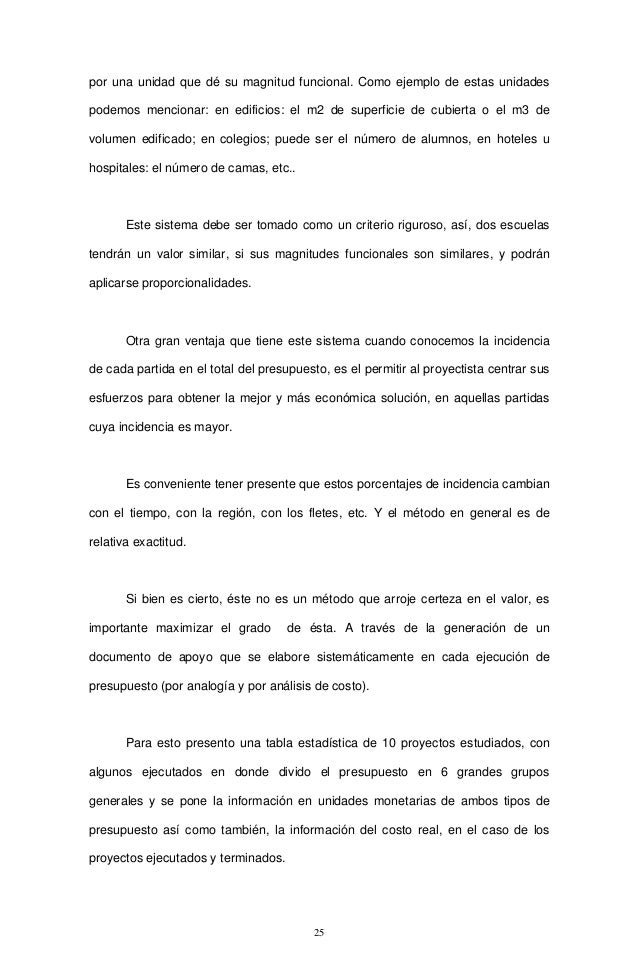 por una unidad que dé su magnitud funcional. Como ejemplo de estas unidades podemos mencionar: en edificios: el m2 de superficie de cubierta o el m3 de volumen edificado; en colegios; puede ser el número de alumnos, en hoteles u hospitales: el número de camas, etc..

Este sistema debe ser tomado como un criterio riguroso, así, dos escuelas tendrán un valor similar, si sus magnitudes funcionales son similares, y podrán aplicarse proporcionalidades.

Otra gran ventaja que tiene este sistema cuando conocemos la incidencia de cada partida en el total del presupuesto, es el permitir al proyectista centrar sus esfuerzos para obtener la mejor y más económica solución, en aquellas partidas cuya incidencia es mayor.

Es conveniente tener presente que estos porcentajes de incidencia cambian con el tiempo, con la región, con los fletes, etc. Y el método en general es de relativa exactitud.

Si bien es cierto, éste no es un método que arroje certeza en el valor, es importante maximizar el grado de ésta. A través de la generación de un documento de apoyo que se elabore sistemáticamente en cada ejecución de presupuesto (por analogía y por análisis de costo).

Para esto presento una tabla estadística de 10 proyectos estudiados, con algunos ejecutados en donde divido el presupuesto en 6 grandes grupos generales y se pone la información en unidades monetarias de ambos tipos de presupuesto así como también, la información del costo real, en el caso de los proyectos ejecutados y terminados.

25